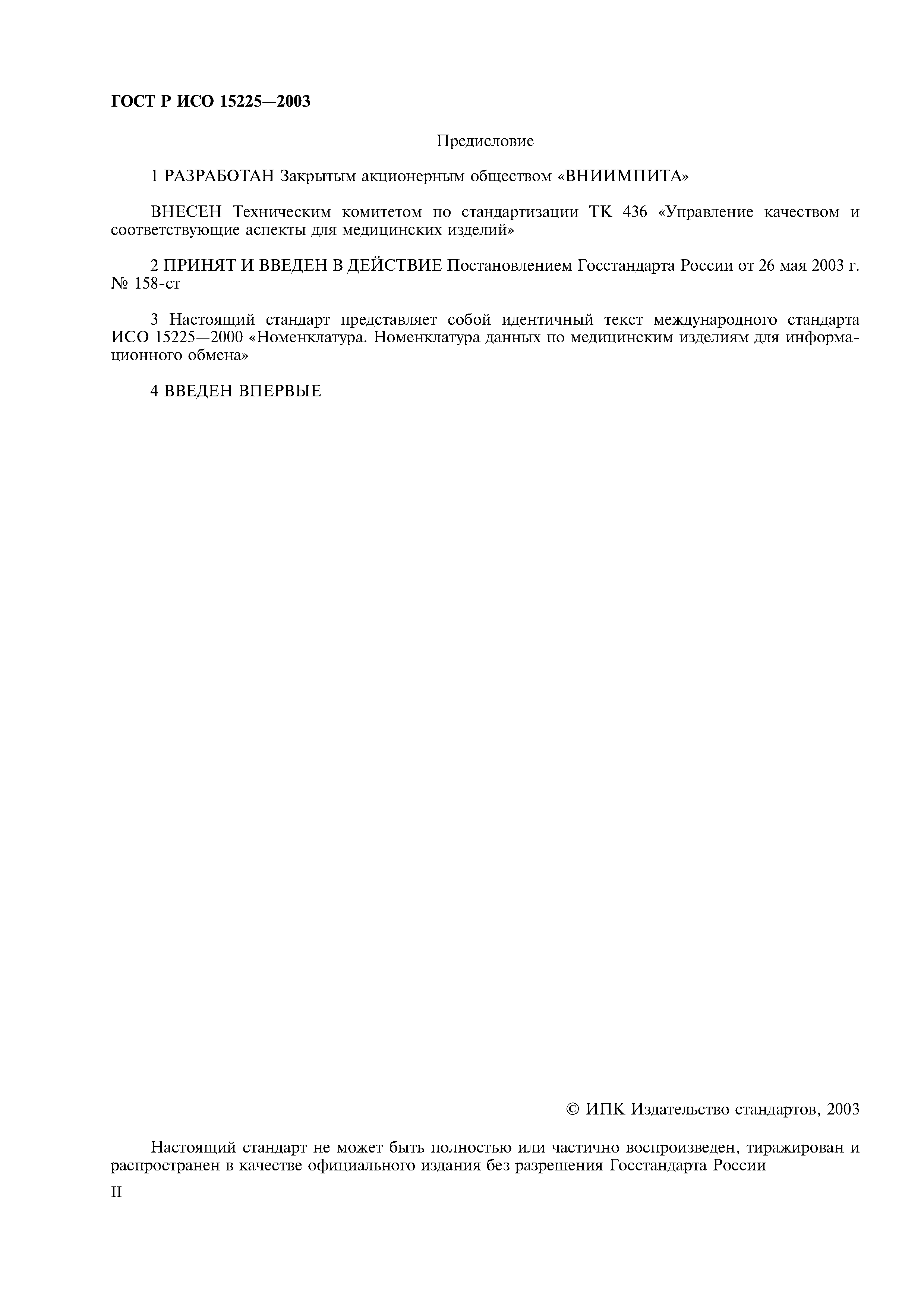 ГОСТ Р ИСО 15225—2003

Предисловие

1 РАЗРАБОТАН Закрытым акционерным обществом «ВНИИМПИТА»

ВНЕСЕН Техническим комитетом по стандартизации ТК 436 «Управление качеством и соответствующие аспекты для медицинских изделий»

2 ПРИНЯТ И ВВЕДЕН В ДЕЙСТВИЕ Постановлением Госстандарта России от 26 мая 2003 г. № 158-ст

3 Настоящий стандарт представляет собой идентичный текст международного стандарта ИСО 15225—2000 «Номенклатура. Номенклатура данных по медицинским изделиям для информационного обмена»

4 ВВЕДЕН ВПЕРВЫЕ

© ИПК Издательство стандартов, 2003

Настоящий стандарт не может быть полностью или частично воспроизведен, тиражирован и распространен в качестве официального издания без разрешения Госстандарта России

II